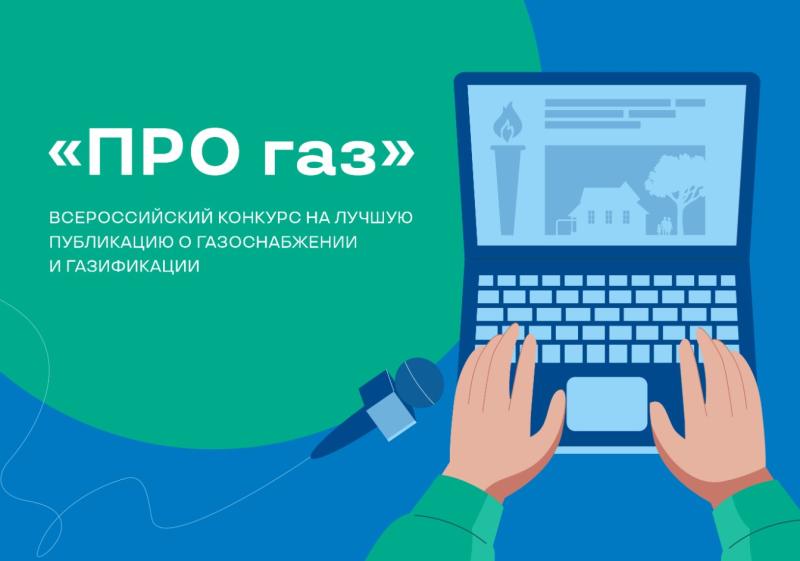 «ПРО газ»

ВСЕРОССИЙСКИЙ КОНКУРС НА ЛУЧШУЮ ПУБЛИКАЦИЮ О ГАЗОСНАБЖЕНИИ И ГАЗИФИКАЦИИ